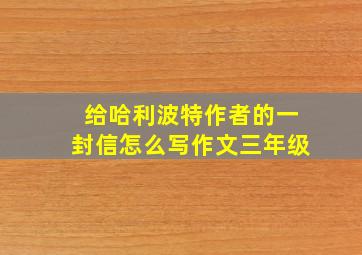 给哈利波特作者的一封信怎么写作文三年级